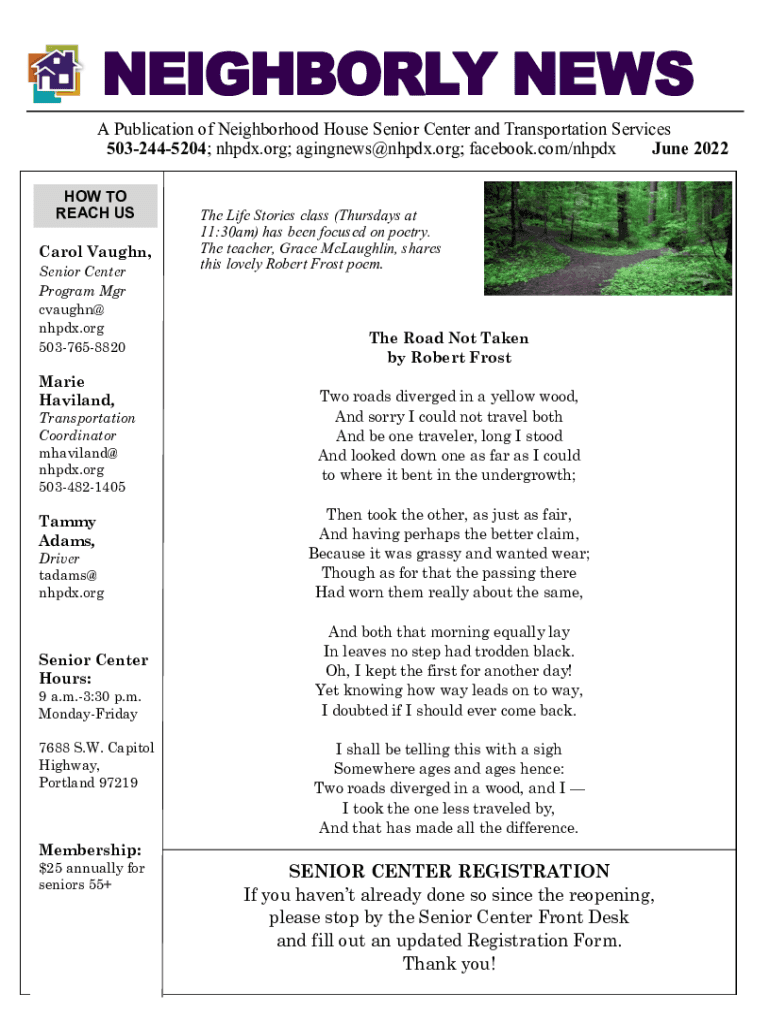 NEIGHBORLY NEWS

A Publication of Neighborhood House Senior Center and Transportation Services
503-244-5204; nhpdx.org; agingnews@nhpdx.org; facebook.com/nhpdx June 2022

HOW TO REACH US

Carol Vaughn,
Senior Center Program Mgr
cvaughn@nhpdx.org
503-765-8820

Marie Haviland,
Transportation Coordinator
mhaviland@nhpdx.org
503-482-1405

Tammy Adams,
Driver
tadams@nhpdx.org

Senior Center Hours:
9 a.m.-3:30 p.m.
Monday-Friday

7688 S.W. Capitol Highway,
Portland 97219

Membership:
$25 annually for seniors 55+

The Life Stories class (Thursdays at 11:30am) has been focused on poetry. The teacher, Grace McLaughlin, shares this lovely Robert Frost poem.

The Road Not Taken
by Robert Frost

Two roads diverged in a yellow wood,
And sorry I could not travel both
And be one traveler, long I stood
And looked down one as far as I could
to where it bent in the undergrowth;

Then took the other, as just as fair,
And having perhaps the better claim,
Because it was grassy and wanted wear;
Though as for that the passing there
Had worn them really about the same,

And both that morning equally lay
In leaves no step had trodden black.
Oh, I kept the first for another day!
Yet knowing how way leads on to way,
I doubted if I should ever come back.

I shall be telling this with a sigh
Somewhere ages and ages hence:
Two roads diverged in a wood, and I —
I took the one less traveled by,
And that has made all the difference.

SENIOR CENTER REGISTRATION
If you haven't already done so since the reopening, please stop by the Senior Center Front Desk and fill out an updated Registration Form.
Thank you!